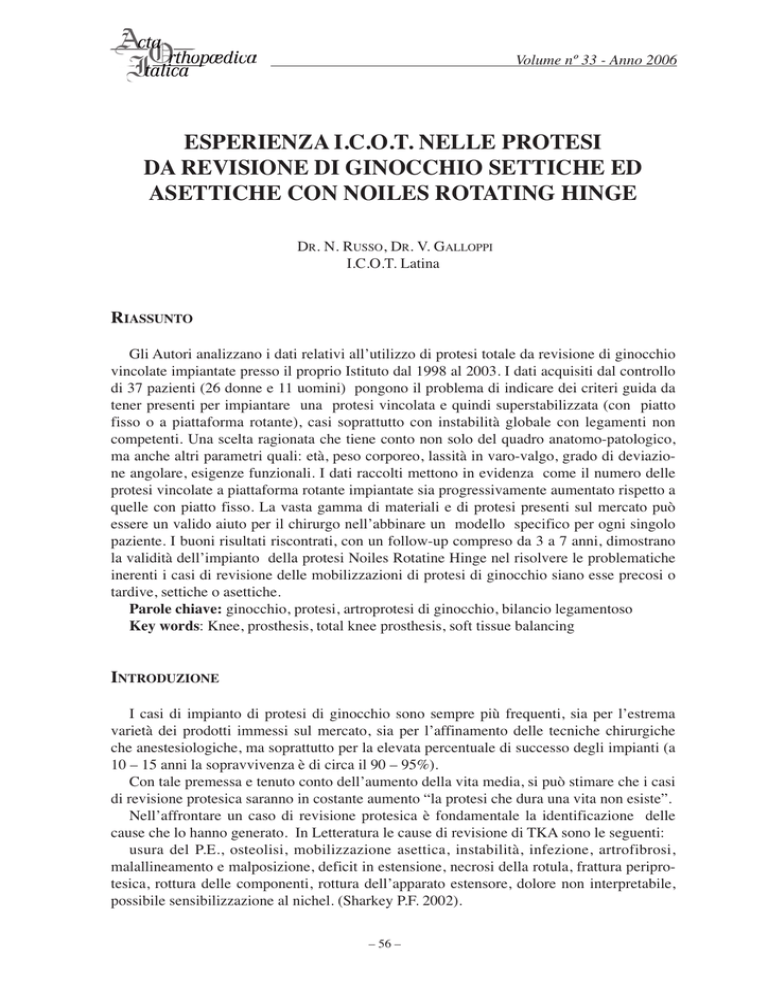 Acta Orthopædica Italica

Volume nº 33 - Anno 2006

ESPERIENZA I.C.O.T. NELLE PROTESI DA REVISIONE DI GINOCCHIO SETTICHE ED ASETTICHE CON NOILES ROTATING HINGE

DR. N. RUSSO, DR. V. GALLOPPI
I.C.O.T. Latina

RIASSUNTO

Gli Autori analizzano i dati relativi all'utilizzo di protesi totale da revisione di ginocchio vincolate impiantate presso il proprio Istituto dal 1998 al 2003. I dati acquisiti dal controllo di 37 pazienti (26 donne e 11 uomini) pongono il problema di indicare dei criteri guida da tener presenti per impiantare una protesi vincolata e quindi superstabilizzata (con piatto fisso o a piattaforma rotante), casi soprattutto con instabilità globale con legamenti non competenti. Una scelta ragionata che tiene conto non solo del quadro anatomo-patologico, ma anche altri parametri quali: età, peso corporeo, lassità in varo-valgo, grado di deviazione angolare, esigenze funzionali. I dati raccolti mettono in evidenza come il numero delle protesi vincolate a piattaforma rotante impiantate sia progressivamente aumentato rispetto a quelle con piatto fisso. La vasta gamma di materiali e di protesi presenti sul mercato può essere un valido aiuto per il chirurgo nell'abbinare un modello specifico per ogni singolo paziente. I buoni risultati riscontrati, con un follow-up compreso da 3 a 7 anni, dimostrano la validità dell'impianto della protesi Noiles Rotatine Hinge nel risolvere le problematiche inerenti i casi di revisione delle mobilizzazioni di protesi di ginocchio siano esse precosi o tardive, settiche o asettiche.
Parole chiave: ginocchio, protesi, artroprotesi di ginocchio, bilancio legamentoso
Key words: Knee, prosthesis, total knee prosthesis, soft tissue balancing

INTRODUZIONE

I casi di impianto di protesi di ginocchio sono sempre più frequenti, sia per l'estrema varietà dei prodotti immessi sul mercato, sia per l'affinamento delle tecniche chirurgiche che anestesiologiche, ma soprattutto per la elevata percentuale di successo degli impianti (a 10 – 15 anni la sopravvivenza è di circa il 90 – 95%).
Con tale premessa e tenuto conto dell'aumento della vita media, si può stimare che i casi di revisione protesica saranno in costante aumento "la protesi che dura una vita non esiste".
Nell'affrontare un caso di revisione protesica è fondamentale la identificazione delle cause che lo hanno generato. In Letteratura le cause di revisione di TKA sono le seguenti:
usura del P.E., osteolisi, mobilizzazione asettica, instabilità, infezione, artrofibrosi, malallineamento e malposizione, deficit in estensione, necrosi della rotula, frattura periprotesica, rottura delle componenti, rottura dell'apparato estensore, dolore non interpretabile, possibile sensibilizzazione al nichel. (Sharkey P.F. 2002).

– 56 –